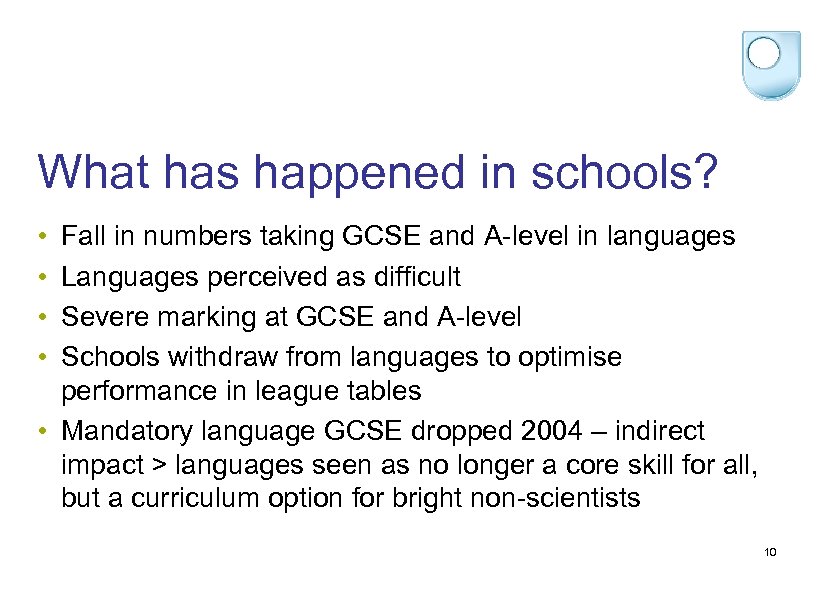 What has happened in schools?

• Fall in numbers taking GCSE and A-level in languages
• Languages perceived as difficult
• Severe marking at GCSE and A-level
• Schools withdraw from languages to optimise performance in league tables
• Mandatory language GCSE dropped 2004 – indirect impact > languages seen as no longer a core skill for all, but a curriculum option for bright non-scientists

10